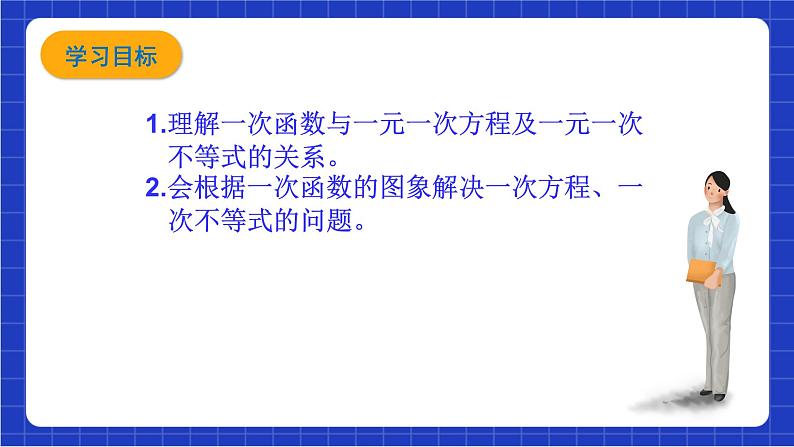 学习目标

1.理解一次函数与一元一次方程及一元一次不等式的关系。

2.会根据一次函数的图象解决一次方程、一次不等式的问题。